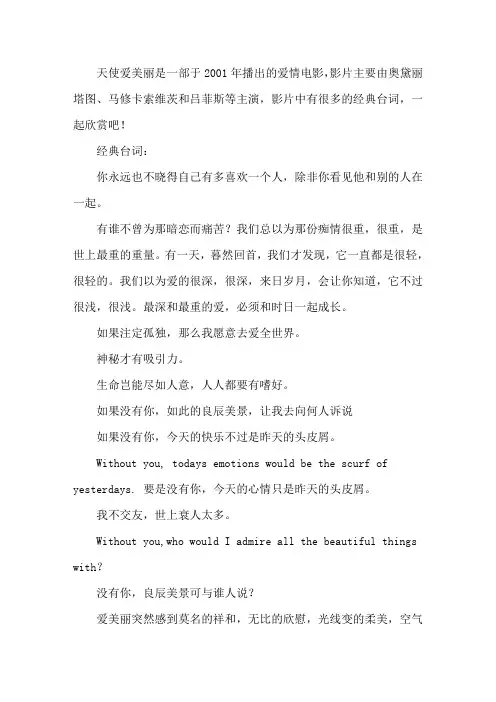 天使爱美丽是一部于2001年播出的爱情电影,影片主要由奥黛丽塔图、马修卡索维茨和吕菲斯等主演，影片中有很多的经典台词，一起欣赏吧！

经典台词：

你永远也不晓得自己有多喜欢一个人，除非你看见他和别的人在一起。

有谁不曾为那暗恋而痛苦？我们总以为那份痴情很重，很重，是世上最重的重量。有一天，蓦然回首，我们才发现，它一直都是很轻，很轻的。我们以为爱的很深，很深，来日岁月，会让你知道，它不过很浅，很浅。最深和最重的爱，必须和时日一起成长。

如果注定孤独，那么我愿意去爱全世界。

神秘才有吸引力。

生命岂能尽如人意，人人都要有嗜好。

如果没有你，如此的良辰美景，让我去向何人诉说

如果没有你，今天的快乐不过是昨天的头皮屑。

Without you, todays emotions would be the scurf of yesterdays. 要是没有你，今天的心情只是昨天的头皮屑。

我不交友，世上衰人太多。

Without you,who would I admire all the beautiful things with?

没有你，良辰美景可与谁人说？

爱美丽突然感到莫名的祥和，无比的欣慰，光线变的柔美，空气